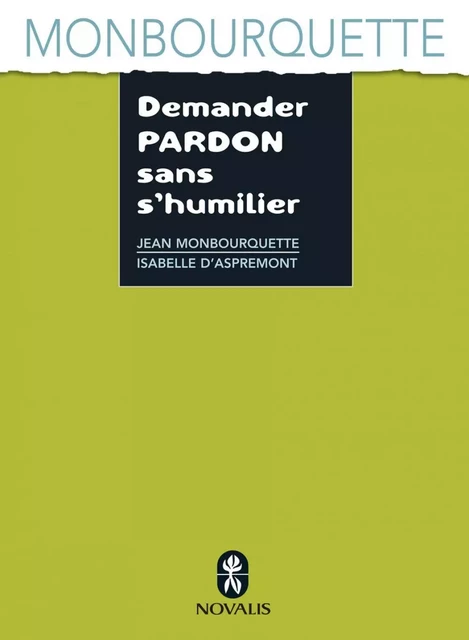 MONBOURQUETTE

Demander
PARDON
sans
s'humilier

JEAN MONBOURQUETTE
ISABELLE D'ASPREMONT

NOVALIS